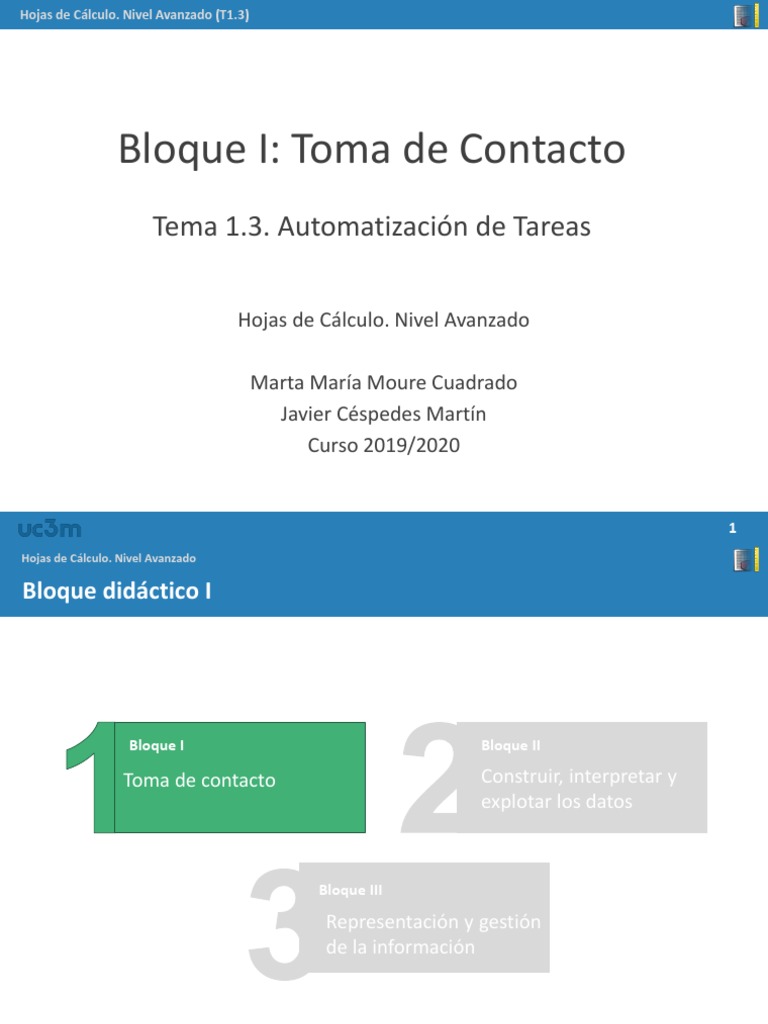 Hojas de Cálculo. Nivel Avanzado (T1.3)

Bloque I: Toma de Contacto

Tema 1.3. Automatización de Tareas

Hojas de Cálculo. Nivel Avanzado

Marta María Moure Cuadrado
Javier Céspedes Martín
Curso 2019/2020

uc3m

1

Hojas de Cálculo. Nivel Avanzado

Bloque didáctico I

1

Bloque I

Toma de contacto

2

Bloque II

Construir, interpretar y explotar los datos

3

Bloque III

Representación y gestión de la información